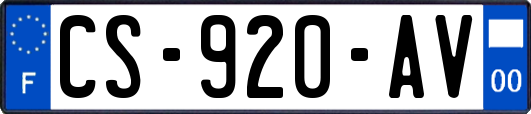 F
CS-920-AV
00